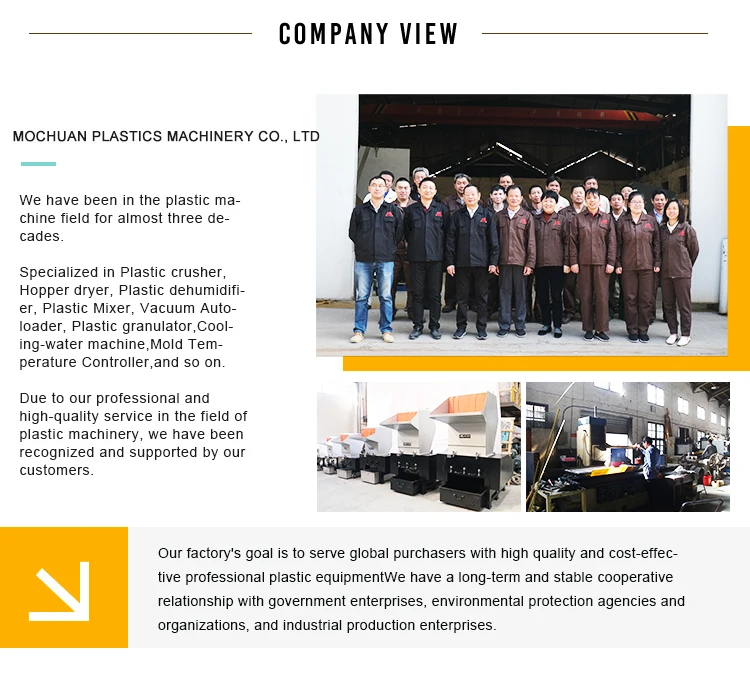 COMPANY VIEW

MOCHUAN PLASTICS MACHINERY CO., LTD

We have been in the plastic machine field for almost three decades.

Specialized in Plastic crusher, Hopper dryer, Plastic dehumidifier, Plastic Mixer, Vacuum Autoloader, Plastic granulator,Cooling-water machine,Mold Temperature Controller,and so on.

Due to our professional and high-quality service in the field of plastic machinery, we have been recognized and supported by our customers.

Our factory's goal is to serve global purchasers with high quality and cost-effective professional plastic equipmentWe have a long-term and stable cooperative relationship with government enterprises, environmental protection agencies and organizations, and industrial production enterprises.